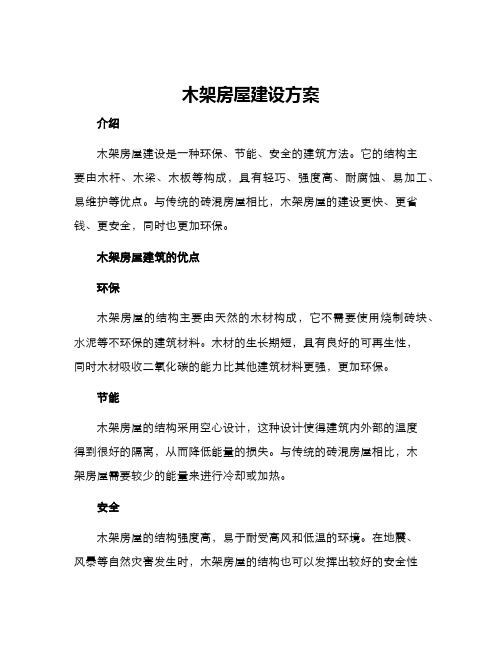 木架房屋建设方案

介绍

木架房屋建设是一种环保、节能、安全的建筑方法。它的结构主要由木杆、木梁、木板等构成，具有轻巧、强度高、耐腐蚀、易加工、易维护等优点。与传统的砖混房屋相比，木架房屋的建设更快、更省钱、更安全，同时也更加环保。

木架房屋建筑的优点

环保

木架房屋的结构主要由天然的木材构成，它不需要使用烧制砖块、水泥等不环保的建筑材料。木材的生长期短，具有良好的可再生性，同时木材吸收二氧化碳的能力比其他建筑材料更强，更加环保。

节能

木架房屋的结构采用空心设计，这种设计使得建筑内外部的温度得到很好的隔离，从而降低能量的损失。与传统的砖混房屋相比，木架房屋需要较少的能量来进行冷却或加热。

安全

木架房屋的结构强度高，易于耐受高风和低温的环境。在地震、风暴等自然灾害发生时，木架房屋的结构也可以发挥出较好的安全性